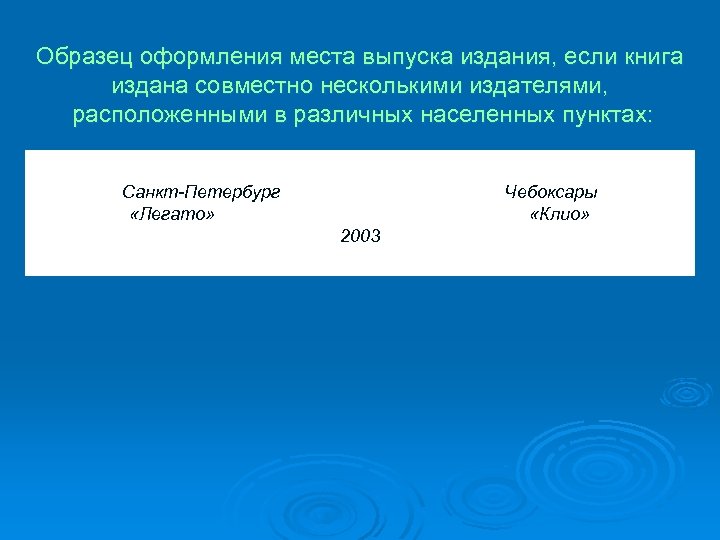 Образец оформления места выпуска издания, если книга издана совместно несколькими издателями, расположенными в различных населенных пунктах:

Санкт-Петербург
«Легато»

Чебоксары
«Клио»

2003